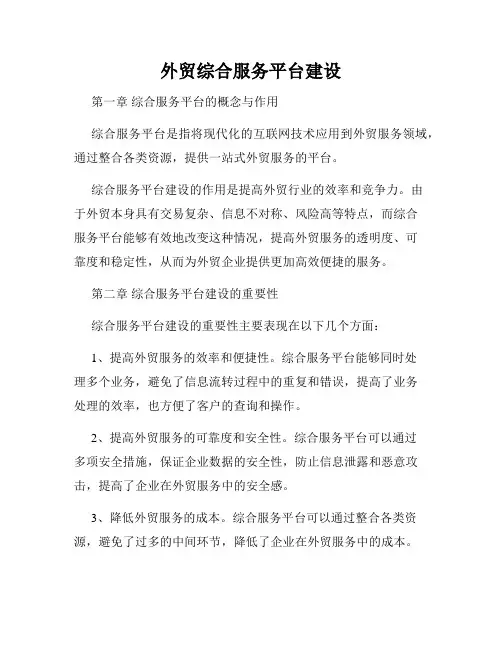 外贸综合服务平台建设

第一章 综合服务平台的概念与作用

综合服务平台是指将现代化的互联网技术应用到外贸服务领域，通过整合各类资源，提供一站式外贸服务的平台。

综合服务平台建设的作用是提高外贸行业的效率和竞争力。由于外贸本身具有交易复杂、信息不对称、风险高等特点，而综合服务平台能够有效地改变这种情况，提高外贸服务的透明度、可靠度和稳定性，从而为外贸企业提供更加高效便捷的服务。

第二章 综合服务平台建设的重要性

综合服务平台建设的重要性主要表现在以下几个方面：

1、提高外贸服务的效率和便捷性。综合服务平台能够同时处理多个业务，避免了信息流转过程中的重复和错误，提高了业务处理的效率，也方便了客户的查询和操作。

2、提高外贸服务的可靠度和安全性。综合服务平台可以通过多项安全措施，保证企业数据的安全性，防止信息泄露和恶意攻击，提高了企业在外贸服务中的安全感。

3、降低外贸服务的成本。综合服务平台可以通过整合各类资源，避免了过多的中间环节，降低了企业在外贸服务中的成本。